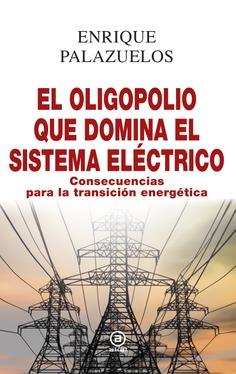 ENRIQUE
PALAZUELOS

EL OLIGOPOLIO QUE DOMINA EL SISTEMA ELÉCTRICO

Consecuencias para la transición energética

akal